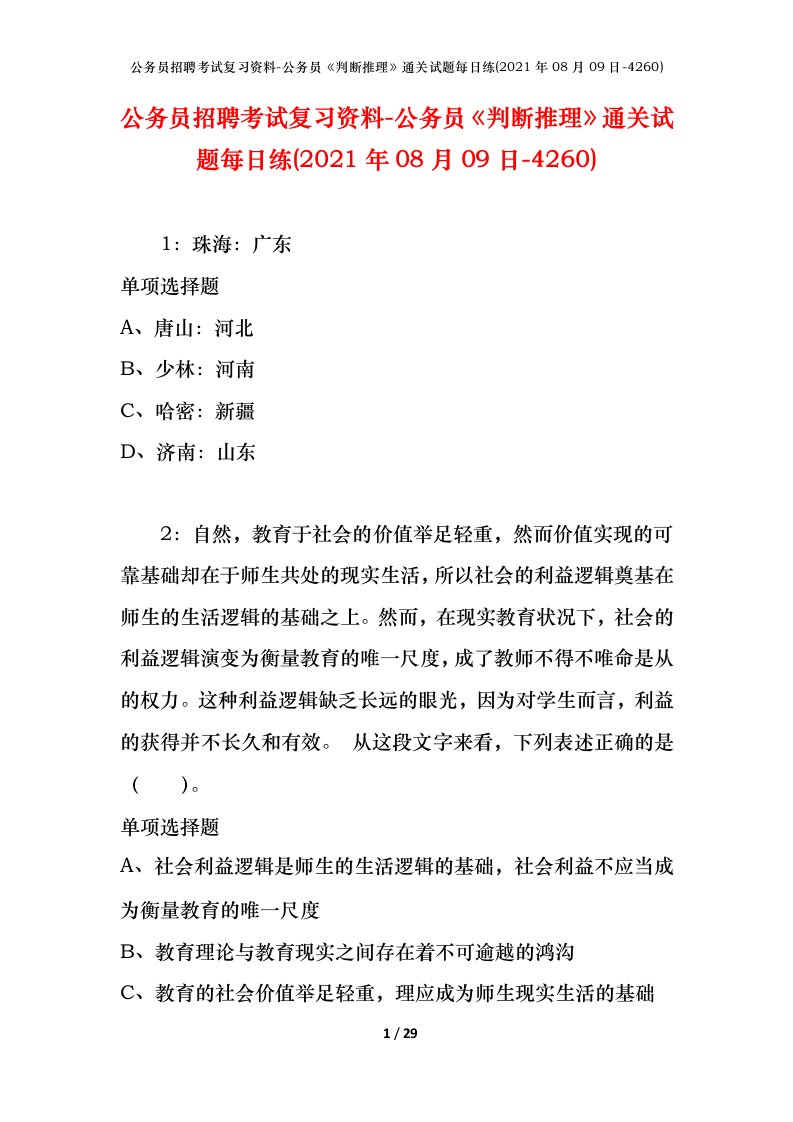 公务员招聘考试复习资料-公务员《判断推理》通关试题每日练(2021 年 08 月 09 日-4260)

公务员招聘考试复习资料-公务员《判断推理》通关试题每日练(2021 年 08 月 09 日-4260)

1：珠海：广东

单项选择题

A、唐山：河北

B、少林：河南

C、哈密：新疆

D、济南：山东

2：自然，教育于社会的价值举足轻重，然而价值实现的可靠基础却在于师生共处的现实生活，所以社会的利益逻辑奠基在师生的生活逻辑的基础之上。然而，在现实教育状况下，社会的利益逻辑演变为衡量教育的唯一尺度，成了教师不得不唯命是从的权力。这种利益逻辑缺乏长远的眼光，因为对学生而言，利益的获得并不长久和有效。 从这段文字来看，下列表述正确的是（ ）。

单项选择题

A、社会利益逻辑是师生的生活逻辑的基础，社会利益不应当成为衡量教育的唯一尺度

B、教育理论与教育现实之间存在着不可逾越的鸿沟

C、教育的社会价值举足轻重，理应成为师生现实生活的基础

1 / 29